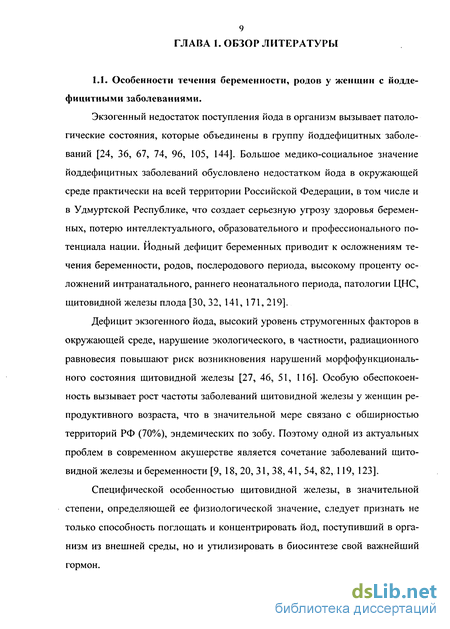 9

ГЛАВА 1. ОБЗОР ЛИТЕРАТУРЫ

1.1. Особенности течения беременности, родов у женщин с йоддефицитными заболеваниями.

Экзогенный недостаток поступления йода в организм вызывает патологические состояния, которые объединены в группу йоддефицитных заболеваний [24, 36, 67, 74, 96, 105, 144]. Большое медико-социальное значение йоддефицитных заболеваний обусловлено недостатком йода в окружающей среде практически на всей территории Российской Федерации, в том числе и в Удмуртской Республике, что создает серьезную угрозу здоровья беременных, потерю интеллектуального, образовательного и профессионального потенциала нации. Йодный дефицит беременных приводит к осложнениям течения беременности, родов, послеродового периода, высокому проценту осложнений интранатального, раннего неонатального периода, патологии ЦНС, щитовидной железы плода [30, 32, 141, 171, 219].

Дефицит экзогенного йода, высокий уровень струмогенных факторов в окружающей среде, нарушение экологического, в частности, радиационного равновесия повышают риск возникновения нарушений морфофункционального состояния щитовидной железы [27, 46, 51, 116]. Особую обеспокоенность вызывает рост частоты заболеваний щитовидной железы у женщин репродуктивного возраста, что в значительной мере связано с обширностью территорий РФ (70%), эндемических по зобу. Поэтому одной из актуальных проблем в современном акушерстве является сочетание заболеваний щитовидной железы и беременности [9, 18, 20, 31, 38, 41, 54, 82, 119, 123].

Специфической особенностью щитовидной железы, в значительной степени, определяющей ее физиологической значение, следует признать не только способность поглощать и концентрировать йод, поступивший в организм из внешней среды, но и утилизировать в биосинтезе свой важнейший гормон.

dsLib.net
библиотека диссертаций